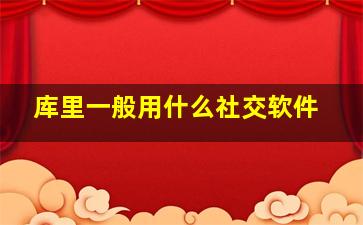 库里一般用什么社交软件